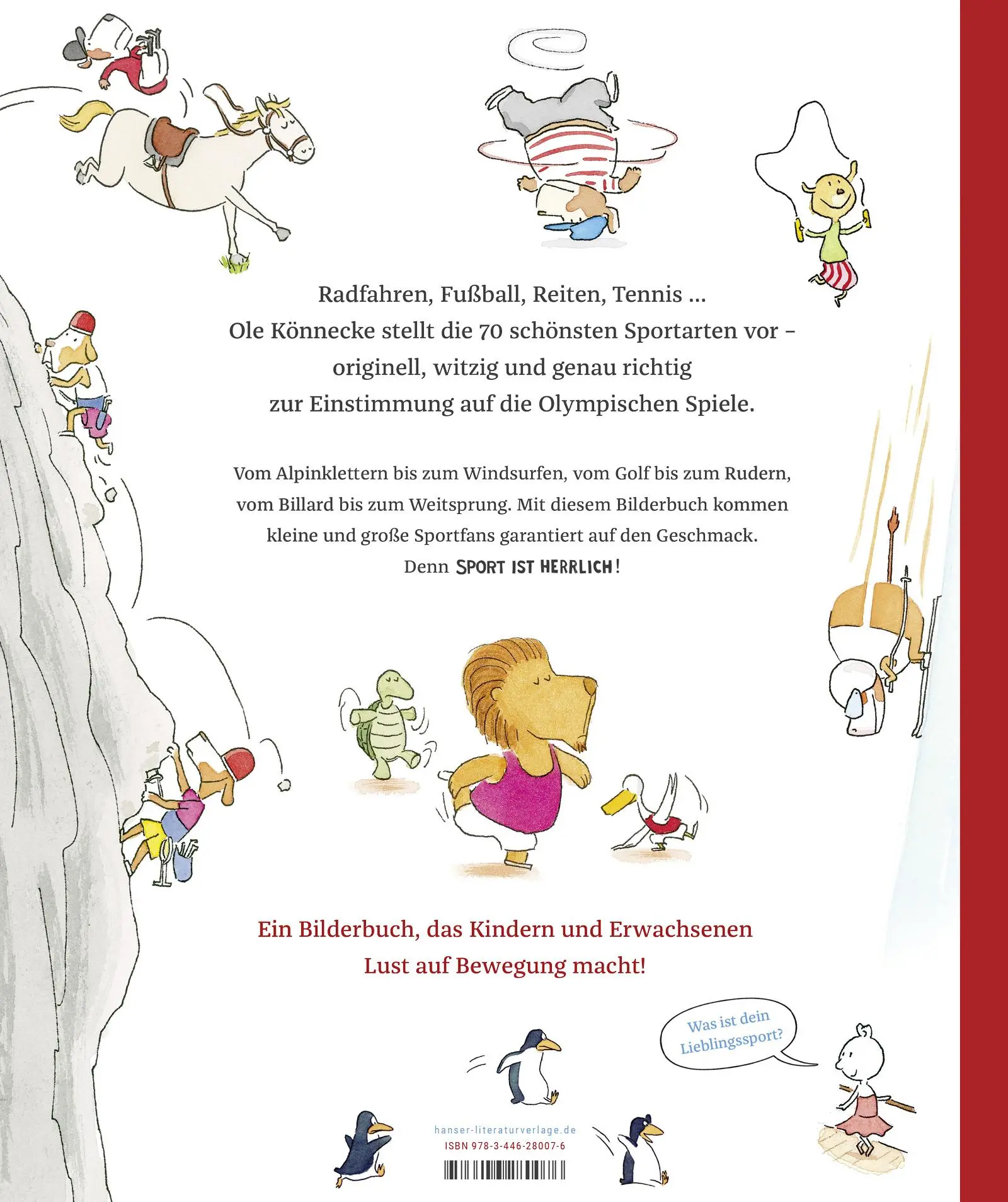 Radfahren, Fußball, Reiten, Tennis ...
Ole Könnecke stellt die 70 schönsten Sportarten vor – originell, witzig und genau richtig zur Einstimmung auf die Olympischen Spiele.

Vom Alpinklettern bis zum Windsurfen, vom Golf bis zum Rudern, vom Billard bis zum Weitsprung. Mit diesem Bilderbuch kommen kleine und große Sportfans garantiert auf den Geschmack.
Denn SPORT IST HERRLICH!

Ein Bilderbuch, das Kindern und Erwachsenen Lust auf Bewegung macht!

Was ist dein Lieblingssport?

hanser-literaturverlage.de
ISBN 978-3-446-28007-6